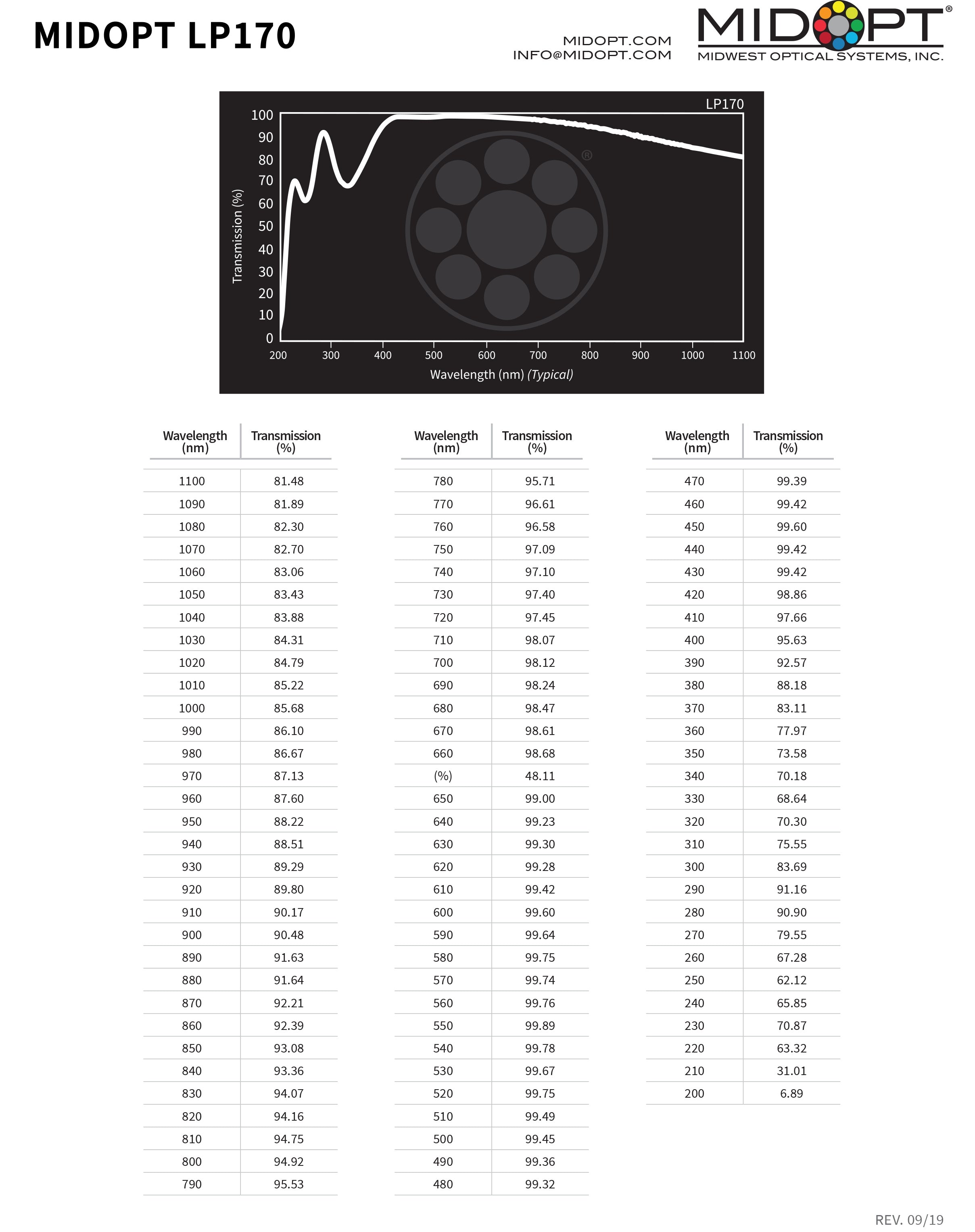 MIDOPT LP170

MIDOPT.COM
INFO@MIDOPT.COM

MIDOPT®
MIDWEST OPTICAL SYSTEMS, INC.

LP170
Transmission (%)
100
90
80
70
60
50
40
30
20
10
0
200 300 400 500 600 700 800 900 1000 1100
Wavelength (nm) (Typical)

| Wavelength (nm) | Transmission (%) |
|---|---|
| 1100 | 81.48 |
| 1090 | 81.89 |
| 1080 | 82.30 |
| 1070 | 82.70 |
| 1060 | 83.06 |
| 1050 | 83.43 |
| 1040 | 83.88 |
| 1030 | 84.31 |
| 1020 | 84.79 |
| 1010 | 85.22 |
| 1000 | 85.68 |
| 990 | 86.10 |
| 980 | 86.67 |
| 970 | 87.13 |
| 960 | 87.60 |
| 950 | 88.22 |
| 940 | 88.51 |
| 930 | 89.29 |
| 920 | 89.80 |
| 910 | 90.17 |
| 900 | 90.48 |
| 890 | 91.63 |
| 880 | 91.64 |
| 870 | 92.21 |
| 860 | 92.39 |
| 850 | 93.08 |
| 840 | 93.36 |
| 830 | 94.07 |
| 820 | 94.16 |
| 810 | 94.75 |
| 800 | 94.92 |
| 790 | 95.53 |

| Wavelength (nm) | Transmission (%) |
|---|---|
| 780 | 95.71 |
| 770 | 96.61 |
| 760 | 96.58 |
| 750 | 97.09 |
| 740 | 97.10 |
| 730 | 97.40 |
| 720 | 97.45 |
| 710 | 98.07 |
| 700 | 98.12 |
| 690 | 98.24 |
| 680 | 98.47 |
| 670 | 98.61 |
| 660 | 98.68 |
| (%) | 48.11 |
| 650 | 99.00 |
| 640 | 99.23 |
| 630 | 99.30 |
| 620 | 99.28 |
| 610 | 99.42 |
| 600 | 99.60 |
| 590 | 99.64 |
| 580 | 99.75 |
| 570 | 99.74 |
| 560 | 99.76 |
| 550 | 99.89 |
| 540 | 99.78 |
| 530 | 99.67 |
| 520 | 99.75 |
| 510 | 99.49 |
| 500 | 99.45 |
| 490 | 99.36 |
| 480 | 99.32 |

| Wavelength (nm) | Transmission (%) |
|---|---|
| 470 | 99.39 |
| 460 | 99.42 |
| 450 | 99.60 |
| 440 | 99.42 |
| 430 | 99.42 |
| 420 | 98.86 |
| 410 | 97.66 |
| 400 | 95.63 |
| 390 | 92.57 |
| 380 | 88.18 |
| 370 | 83.11 |
| 360 | 77.97 |
| 350 | 73.58 |
| 340 | 70.18 |
| 330 | 68.64 |
| 320 | 70.30 |
| 310 | 75.55 |
| 300 | 83.69 |
| 290 | 91.16 |
| 280 | 90.90 |
| 270 | 79.55 |
| 260 | 67.28 |
| 250 | 62.12 |
| 240 | 65.85 |
| 230 | 70.87 |
| 220 | 63.32 |
| 210 | 31.01 |
| 200 | 6.89 |

REV. 09/19